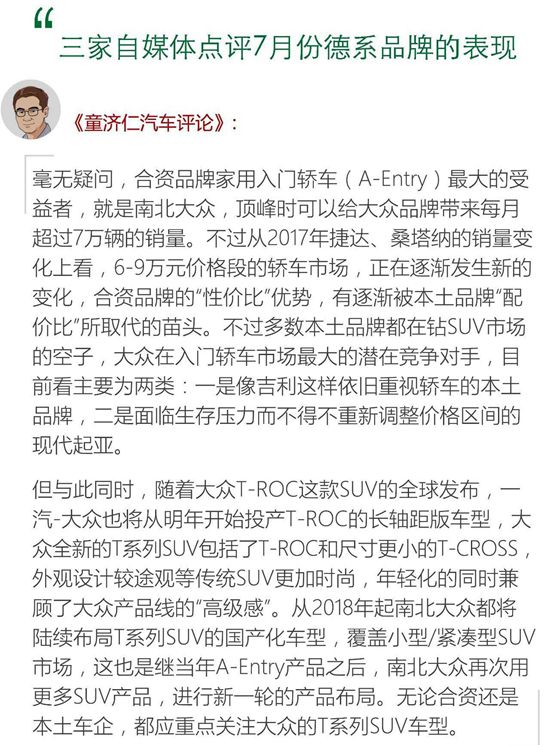 “
三家自媒体点评7月份德系品牌的表现

《童济仁汽车评论》：

毫无疑问，合资品牌家用入门轿车（A-Entry）最大的受益者，就是南北大众，顶峰时可以给大众品牌带来每月超过7万辆的销量。不过从2017年捷达、桑塔纳的销量变化上看，6-9万元价格段的轿车市场，正在逐渐发生新的变化，合资品牌的“性价比”优势，有逐渐被本土品牌“配价比”所取代的苗头。不过多数本土品牌都在钻SUV市场的空子，大众在入门轿车市场最大的潜在竞争对手，目前看主要为两类：一是像吉利这样依旧重视轿车的本土品牌，二是面临生存压力而不得不重新调整价格区间的现代起亚。

但与此同时，随着大众T-ROC这款SUV的全球发布，一汽-大众也将从明年开始投产T-ROC的长轴距版车型，大众全新的T系列SUV包括了T-ROC和尺寸更小的T-CROSS，外观设计较途观等传统SUV更加时尚，年轻化的同时兼顾了大众产品线的“高级感”。从2018年起南北大众都将陆续布局T系列SUV的国产化车型，覆盖小型/紧凑型SUV市场，这也是继当年A-Entry产品之后，南北大众再次用更多SUV产品，进行新一轮的产品布局。无论合资还是本土车企，都应重点关注大众的T系列SUV车型。